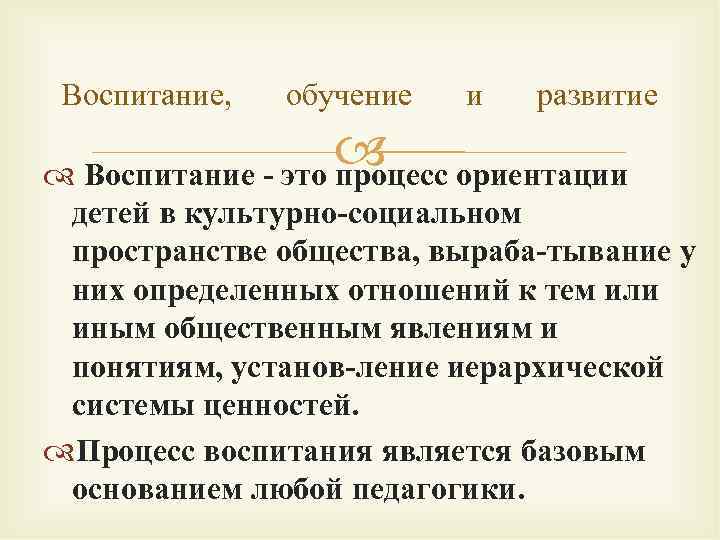 Воспитание, обучение и развитие

Воспитание - это процесс ориентации детей в культурно-социальном пространстве общества, выраба-тывание у них определенных отношений к тем или иным общественным явлениям и понятиям, установ-ление иерархической системы ценностей.

Процесс воспитания является базовым основанием любой педагогики.